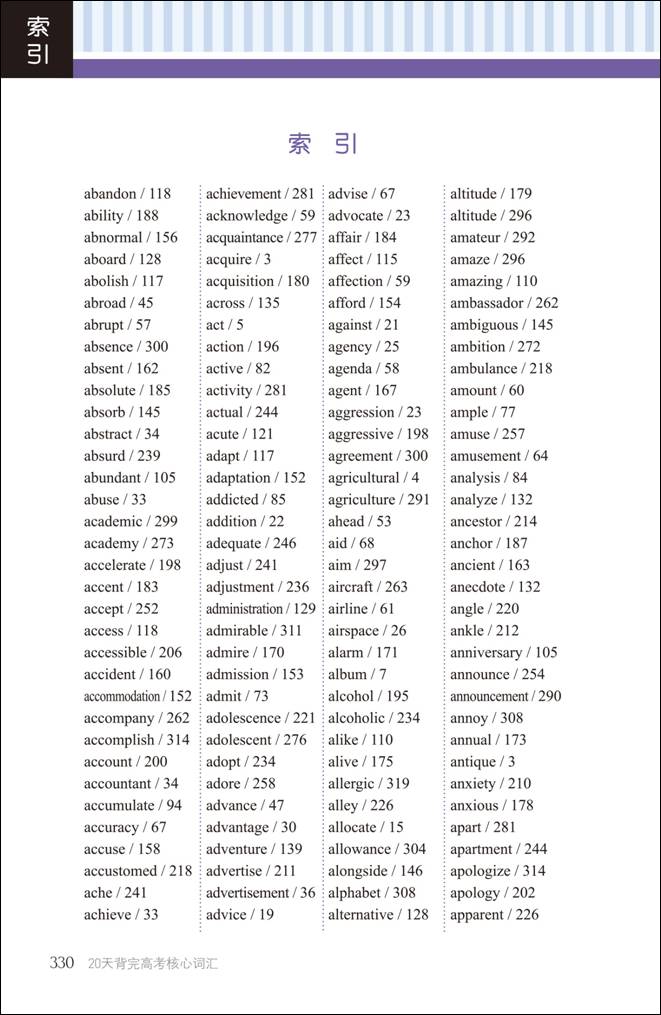 索引

索 引

abandon / 118
ability / 188
abnormal / 156
aboard / 128
abolish / 117
abroad / 45
abrupt / 57
absence / 300
absent / 162
absolute / 185
absorb / 145
abstract / 34
absurd / 239
abundant / 105
abuse / 33
academic / 299
academy / 273
accelerate / 198
accent / 183
accept / 252
access / 118
accessible / 206
accident / 160
accommodation / 152
accompany / 262
accomplish / 314
account / 200
accountant / 34
accumulate / 94
accuracy / 67
accuse / 158
accustomed / 218
ache / 241
achieve / 33

achievement / 281
acknowledge / 59
acquaintance / 277
acquire / 3
acquisition / 180
across / 135
act / 5
action / 196
active / 82
activity / 281
actual / 244
acute / 121
adapt / 117
adaptation / 152
addicted / 85
addition / 22
adequate / 246
adjust / 241
adjustment / 236
administration / 129
admirable / 311
admire / 170
admission / 153
admit / 73
adolescence / 221
adolescent / 276
adopt / 234
adore / 258
advance / 47
advantage / 30
adventure / 139
advertise / 211
advertisement / 36
advice / 19

advise / 67
advocate / 23
affair / 184
affect / 115
affection / 59
afford / 154
against / 21
agency / 25
agenda / 58
agent / 167
aggression / 23
aggressive / 198
agreement / 300
agricultural / 4
agriculture / 291
ahead / 53
aid / 68
aim / 297
aircraft / 263
airline / 61
airspace / 26
alarm / 171
album / 7
alcohol / 195
alcoholic / 234
alike / 110
alive / 175
allergic / 319
alley / 226
allocate / 15
allowance / 304
alongside / 146
alphabet / 308
alternative / 128

altitude / 179
altitude / 296
amateur / 292
amaze / 296
amazing / 110
ambassador / 262
ambiguous / 145
ambition / 272
ambulance / 218
amount / 60
ample / 77
amuse / 257
amusement / 64
analysis / 84
analyze / 132
ancestor / 214
anchor / 187
ancient / 163
anecdote / 132
angle / 220
ankle / 212
anniversary / 105
announce / 254
announcement / 290
annoy / 308
annual / 173
antique / 3
anxiety / 210
anxious / 178
apart / 281
apartment / 244
apologize / 314
apology / 202
apparent / 226

330 20天背完高考核心词汇